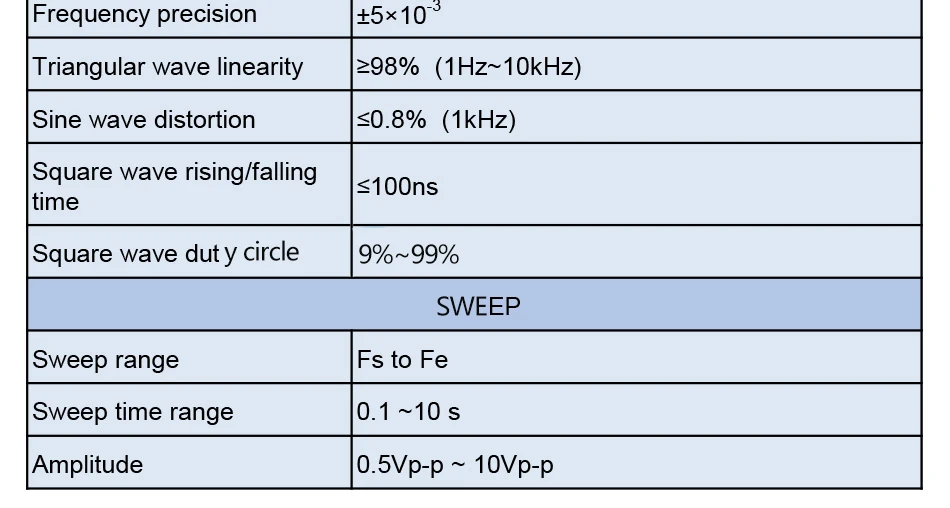 | Frequency precision | $\pm5\times10^{-3}$ |
|---|---|
| Triangular wave linearity | ≥98% (1Hz~10kHz) |
| Sine wave distortion | ≤0.8% (1kHz) |
| Square wave rising/falling time | ≤100ns |
| Square wave dut y circle | 9%~99% |
| SWEEP | |
| Sweep range | Fs to Fe |
| Sweep time range | 0.1 ~10 s |
| Amplitude | 0.5Vp-p ~ 10Vp-p |